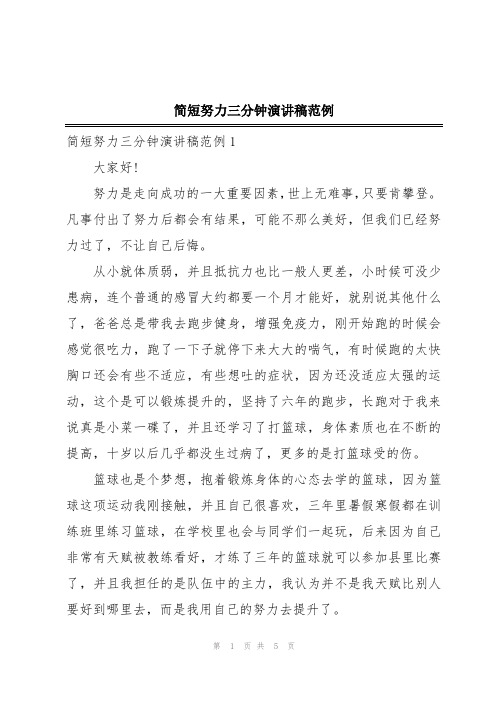 简短努力三分钟演讲稿范例

简短努力三分钟演讲稿范例1

大家好!

努力是走向成功的一大重要因素,世上无难事,只要肯攀登。凡事付出了努力后都会有结果，可能不那么美好，但我们已经努力过了，不让自己后悔。

从小就体质弱，并且抵抗力也比一般人更差，小时候可没少患病，连个普通的感冒大约都要一个月才能好，就别说其他什么了，爸爸总是带我去跑步健身，增强免疫力，刚开始跑的时候会感觉很吃力，跑了一下子就停下来大大的喘气，有时候跑的太快胸口还会有些不适应，有些想吐的症状，因为还没适应太强的运动，这个是可以锻炼提升的，坚持了六年的跑步，长跑对于我来说真是小菜一碟了，并且还学习了打篮球，身体素质也在不断的提高，十岁以后几乎都没生过病了，更多的是打篮球受的伤。

篮球也是个梦想，抱着锻炼身体的心态去学的篮球，因为篮球这项运动我刚接触，并且自己很喜欢，三年里暑假寒假都在训练班里练习篮球，在学校里也会与同学们一起玩，后来因为自己非常有天赋被教练看好，才练了三年的篮球就可以参加县里比赛了，并且我担任的是队伍中的主力，我认为并不是我天赋比别人要好到哪里去，而是我用自己的努力去提升了。

第 1 页 共 5 页